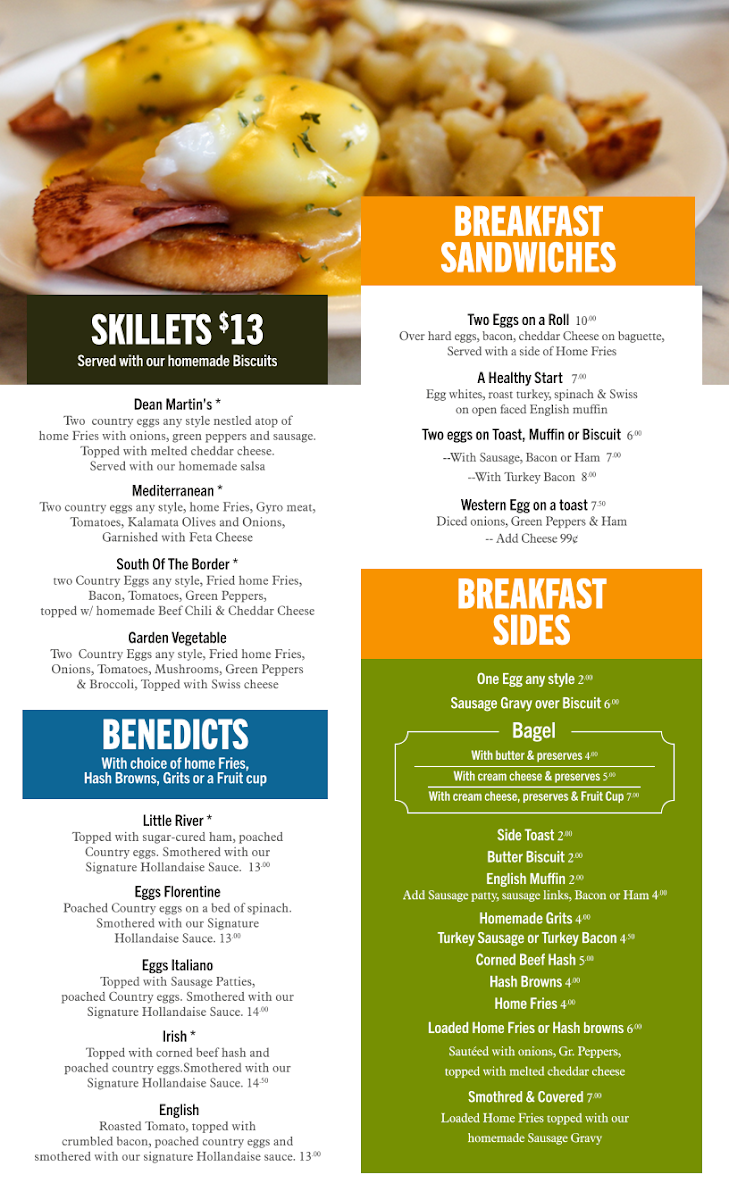 SKILLETS $13
Served with our homemade Biscuits

Dean Martin's *
Two country eggs any style nestled atop of home Fries with onions, green peppers and sausage. Topped with melted cheddar cheese. Served with our homemade salsa

Mediterranean *
Two country eggs any style, home Fries, Gyro meat, Tomatoes, Kalamata Olives and Onions, Garnished with Feta Cheese

South Of The Border *
two Country Eggs any style, Fried home Fries, Bacon, Tomatoes, Green Peppers, topped w/ homemade Beef Chili & Cheddar Cheese

Garden Vegetable
Two Country Eggs any style, Fried home Fries, Onions, Tomatoes, Mushrooms, Green Peppers & Broccoli, Topped with Swiss cheese

BENEDICTS
With choice of home Fries, Hash Browns, Grits or a Fruit cup

Little River *
Topped with sugar-cured ham, poached Country eggs. Smothered with our Signature Hollandaise Sauce. 13.00

Eggs Florentine
Poached Country eggs on a bed of spinach. Smothered with our Signature Hollandaise Sauce. 13.00

Eggs Italiano
Topped with Sausage Patties, poached Country eggs. Smothered with our Signature Hollandaise Sauce. 14.00

Irish *
Topped with corned beef hash and poached country eggs.Smothered with our Signature Hollandaise Sauce. 14.50

English
Roasted Tomato, topped with crumbled bacon, poached country eggs and smothered with our signature Hollandaise sauce. 13.00

BREAKFAST SANDWICHES

Two Eggs on a Roll 10.00
Over hard eggs, bacon, cheddar Cheese on baguette, Served with a side of Home Fries

A Healthy Start 7.00
Egg whites, roast turkey, spinach & Swiss on open faced English muffin

Two eggs on Toast, Muffin or Biscuit 6.00
--With Sausage, Bacon or Ham 7.00
--With Turkey Bacon 8.00

Western Egg on a toast 7.50
Diced onions, Green Peppers & Ham
-- Add Cheese 99¢

BREAKFAST SIDES

One Egg any style 2.00
Sausage Gravy over Biscuit 6.00
Bagel
With butter & preserves 4.00
With cream cheese & preserves 5.00
With cream cheese, preserves & Fruit Cup 7.00
Side Toast 2.00
Butter Biscuit 2.00
English Muffin 2.00
Add Sausage patty, sausage links, Bacon or Ham 4.00
Homemade Grits 4.00
Turkey Sausage or Turkey Bacon 4.50
Corned Beef Hash 5.00
Hash Browns 4.00
Home Fries 4.00
Loaded Home Fries or Hash browns 6.00
Sautéed with onions, Gr. Peppers, topped with melted cheddar cheese
Smothred & Covered 7.00
Loaded Home Fries topped with our homemade Sausage Gravy